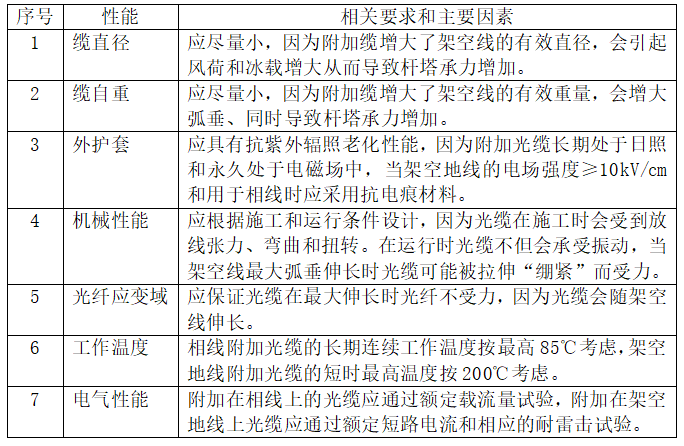 | 序号 | 性能 | 相关要求和主要因素 |
|---|---|---|
| 1 | 缆直径 | 应尽量小，因为附加缆增大了架空线的有效直径，会引起风荷和冰载增大从而导致杆塔承力增加。 |
| 2 | 缆自重 | 应尽量小，因为附加缆增大了架空线的有效重量，会增大弧垂、同时导致杆塔承力增加。 |
| 3 | 外护套 | 应具有抗紫外辐照老化性能，因为附加光缆长期处于日照和永久处于电磁场中，当架空地线的电场强度≥10kV/cm和用于相线时应采用抗电痕材料。 |
| 4 | 机械性能 | 应根据施工和运行条件设计，因为光缆在施工时会受到放线张力、弯曲和扭转。在运行时光缆不但会承受振动，当架空线最大弧垂伸长时光缆可能被拉伸“绷紧”而受力。 |
| 5 | 光纤应变域 | 应保证光缆在最大伸长时光纤不受力，因为光缆会随架空线伸长。 |
| 6 | 工作温度 | 相线附加光缆的长期连续工作温度按最高 85℃考虑，架空地线附加光缆的短时最高温度按 200℃考虑。 |
| 7 | 电气性能 | 附加在相线上的光缆应通过额定载流量试验，附加在架空地线上光缆应通过额定短路电流和相应的耐雷击试验。 |